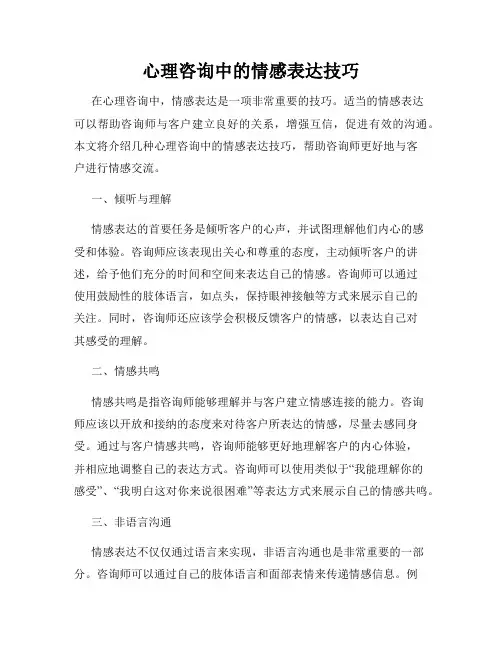 心理咨询中的情感表达技巧

在心理咨询中，情感表达是一项非常重要的技巧。适当的情感表达可以帮助咨询师与客户建立良好的关系，增强互信，促进有效的沟通。本文将介绍几种心理咨询中的情感表达技巧，帮助咨询师更好地与客户进行情感交流。

一、倾听与理解

情感表达的首要任务是倾听客户的心声，并试图理解他们内心的感受和体验。咨询师应该表现出关心和尊重的态度，主动倾听客户的讲述，给予他们充分的时间和空间来表达自己的情感。咨询师可以通过使用鼓励性的肢体语言，如点头，保持眼神接触等方式来展示自己的关注。同时，咨询师还应该学会积极反馈客户的情感，以表达自己对其感受的理解。

二、情感共鸣

情感共鸣是指咨询师能够理解并与客户建立情感连接的能力。咨询师应该以开放和接纳的态度来对待客户所表达的情感，尽量去感同身受。通过与客户情感共鸣，咨询师能够更好地理解客户的内心体验，并相应地调整自己的表达方式。咨询师可以使用类似于“我能理解你的感受”、“我明白这对你来说很困难”等表达方式来展示自己的情感共鸣。

三、非语言沟通

情感表达不仅仅通过语言来实现，非语言沟通也是非常重要的一部分。咨询师可以通过自己的肢体语言和面部表情来传递情感信息。例